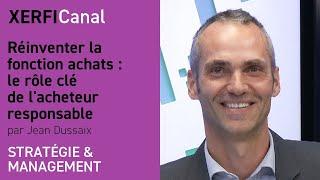 XERFICanal

Réinventer la fonction achats : le rôle clé de l'acheteur responsable

par Jean Dussaix

STRATÉGIE & MANAGEMENT